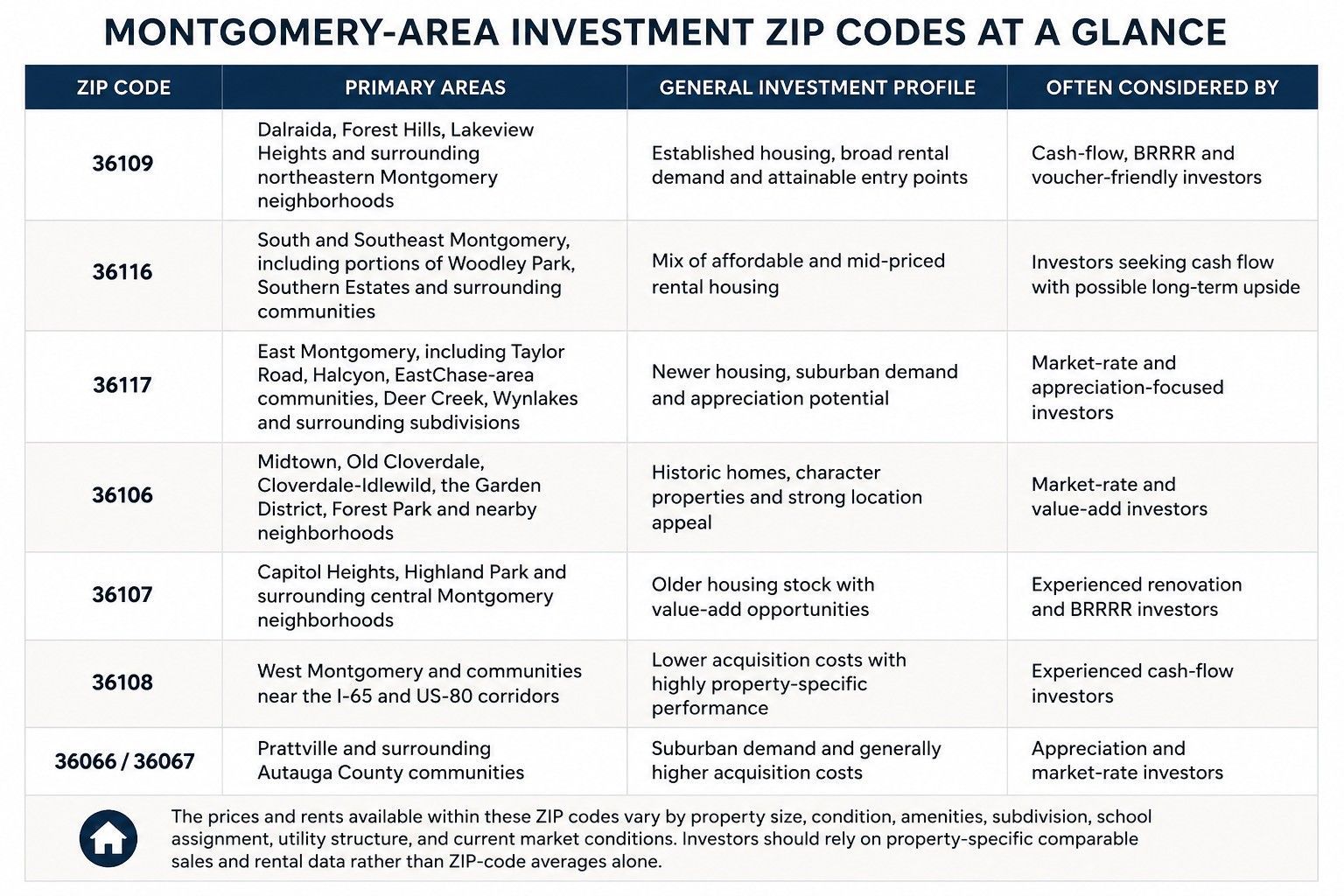 MONTGOMERY-AREA INVESTMENT ZIP CODES AT A GLANCE

| ZIP CODE | PRIMARY AREAS | GENERAL INVESTMENT PROFILE | OFTEN CONSIDERED BY |
|---|---|---|---|
| 36109 | Dalraida, Forest Hills, Lakeview Heights and surrounding northeastern Montgomery neighborhoods | Established housing, broad rental demand and attainable entry points | Cash-flow, BRRRR and voucher-friendly investors |
| 36116 | South and Southeast Montgomery, including portions of Woodley Park, Southern Estates and surrounding communities | Mix of affordable and mid-priced rental housing | Investors seeking cash flow with possible long-term upside |
| 36117 | East Montgomery, including Taylor Road, Halcyon, EastChase-area communities, Deer Creek, Wynlakes and surrounding subdivisions | Newer housing, suburban demand and appreciation potential | Market-rate and appreciation-focused investors |
| 36106 | Midtown, Old Cloverdale, Cloverdale-Idlewild, the Garden District, Forest Park and nearby neighborhoods | Historic homes, character properties and strong location appeal | Market-rate and value-add investors |
| 36107 | Capitol Heights, Highland Park and surrounding central Montgomery neighborhoods | Older housing stock with value-add opportunities | Experienced renovation and BRRRR investors |
| 36108 | West Montgomery and communities near the I-65 and US-80 corridors | Lower acquisition costs with highly property-specific performance | Experienced cash-flow investors |
| 36066 / 36067 | Prattville and surrounding Autauga County communities | Suburban demand and generally higher acquisition costs | Appreciation and market-rate investors |

The prices and rents available within these ZIP codes vary by property size, condition, amenities, subdivision, school assignment, utility structure, and current market conditions. Investors should rely on property-specific comparable sales and rental data rather than ZIP-code averages alone.